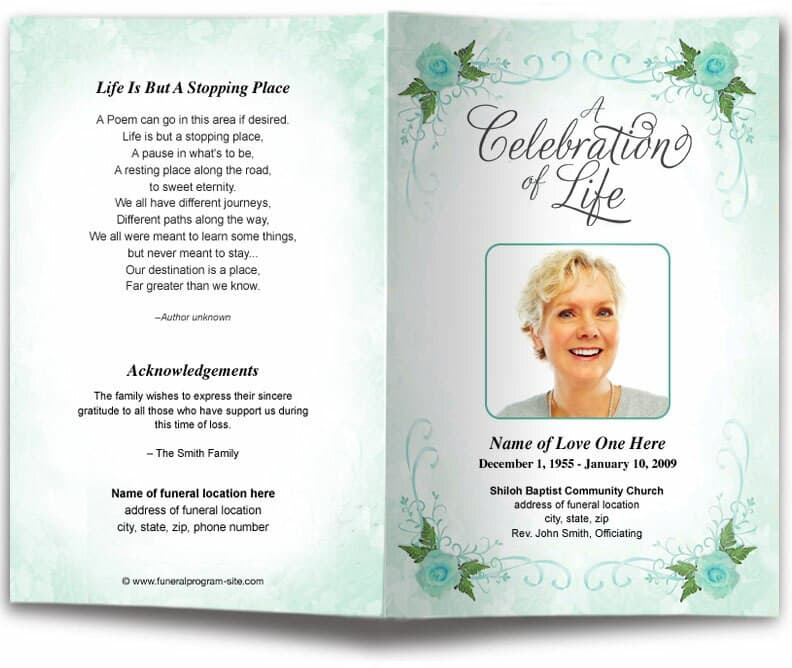 Life Is But A Stopping Place

A Poem can go in this area if desired.
Life is but a stopping place,
A pause in what's to be,
A resting place along the road,
to sweet eternity.
We all have different journeys,
Different paths along the way,
We all were meant to learn some things,
but never meant to stay...
Our destination is a place,
Far greater than we know.

–Author unknown

Acknowledgements

The family wishes to express their sincere gratitude to all those who have support us during this time of loss.

– The Smith Family

Name of funeral location here
address of funeral location
city, state, zip, phone number

© www.funeralprogram-site.com

A Celebration of Life

Name of Love One Here
December 1, 1955 - January 10, 2009

Shiloh Baptist Community Church
address of funeral location
city, state, zip
Rev. John Smith, Officiating